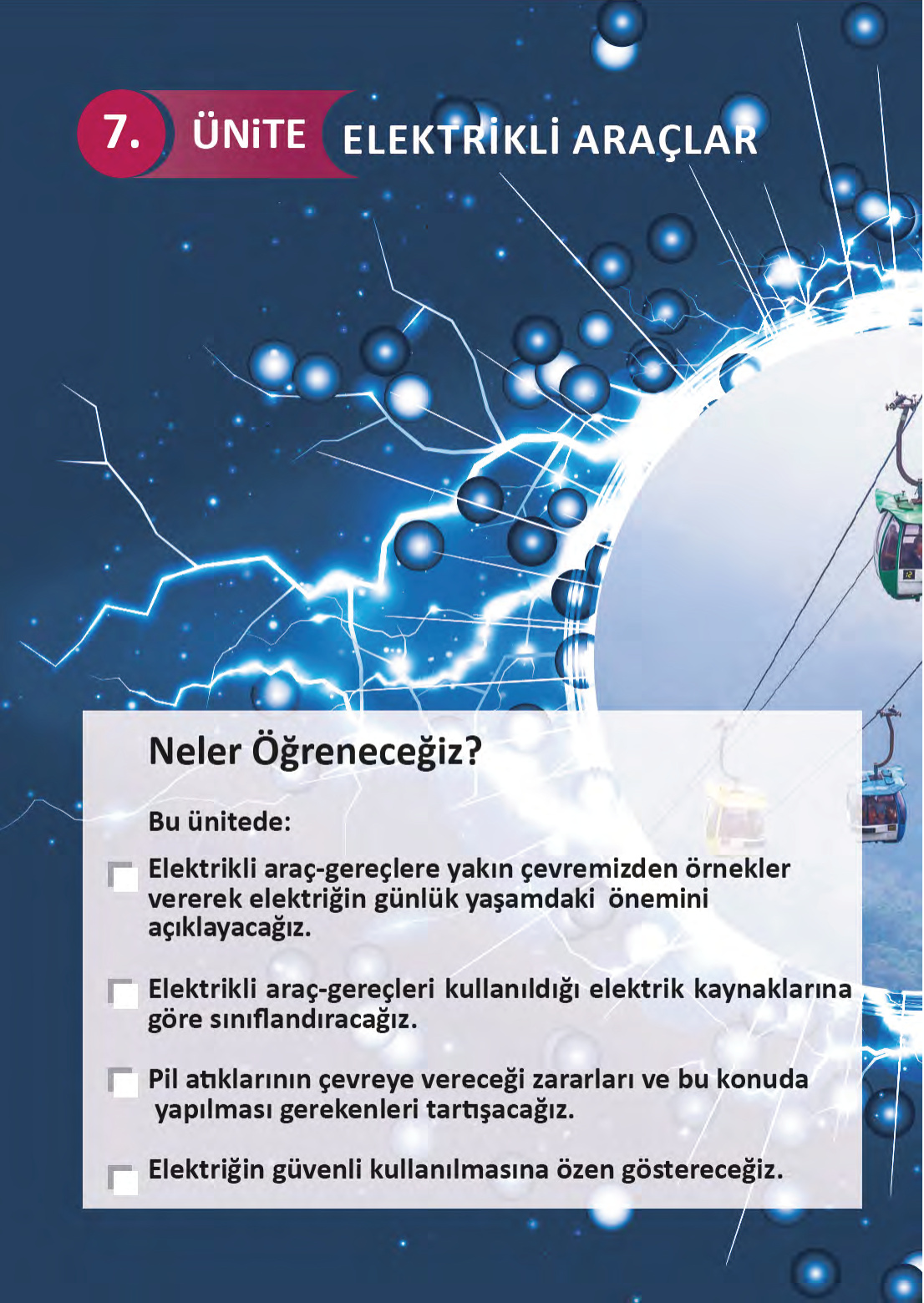 7. ÜNİTE ELEKTRİKLİ ARAÇLAR

Neler Öğreneceğiz?

Bu ünitede:

Elektrikli araç-gereçlere yakın çevremizden örnekler vererek elektriğin günlük yaşamdaki önemini açıklayacağız.

Elektrikli araç-gereçleri kullanıldığı elektrik kaynaklarına göre sınıflandıracağız.

Pil atıklarının çevreye vereceği zararları ve bu konuda yapılması gerekenleri tartışacağız.

Elektriğin güvenli kullanılmasına özen göstereceğiz.